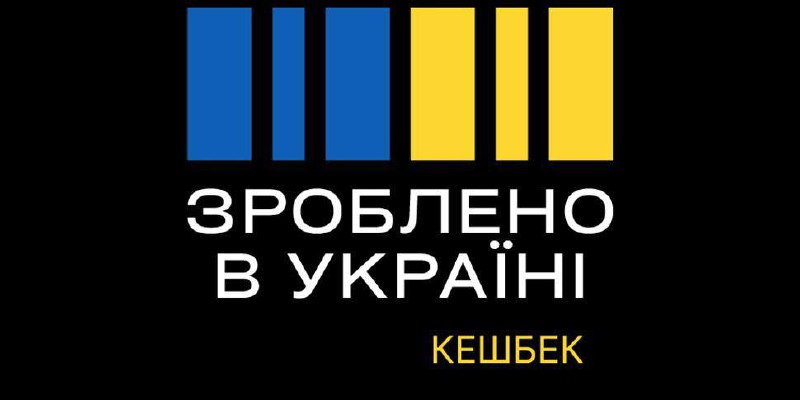 ЗРОБЛЕНО В УКРАЇНІ

КЕШБЕК